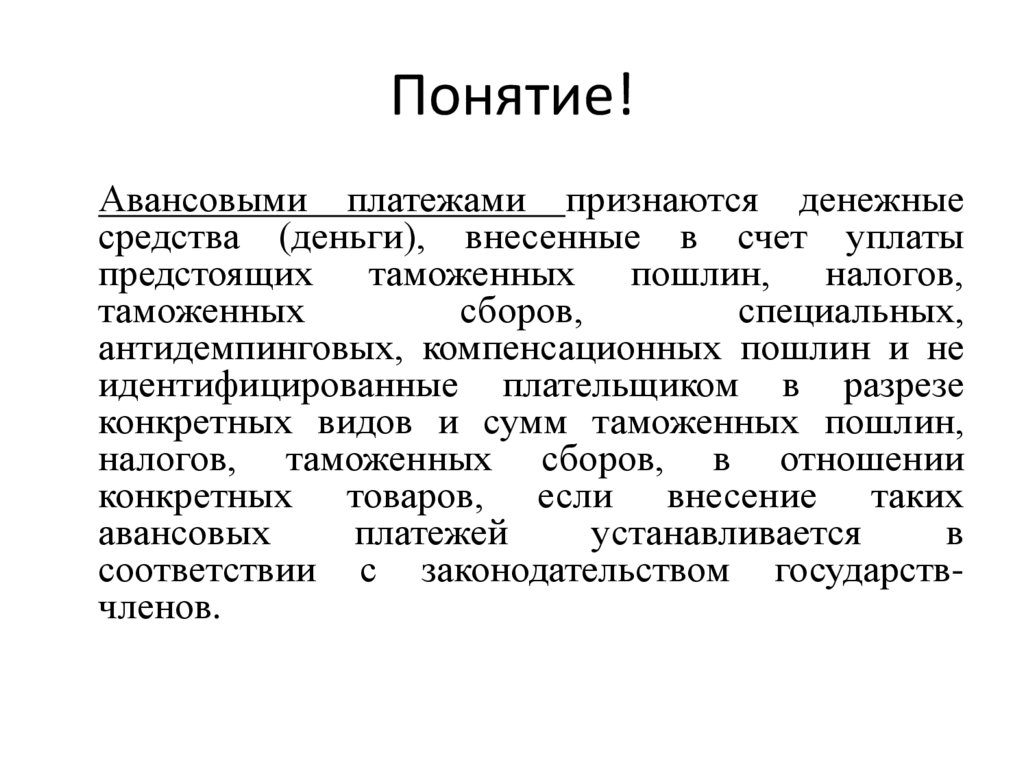 Понятие!

Авансовыми платежами признаются денежные средства (деньги), внесенные в счет уплаты предстоящих таможенных пошлин, налогов, таможенных сборов, специальных, антидемпинговых, компенсационных пошлин и не идентифицированные плательщиком в разрезе конкретных видов и сумм таможенных пошлин, налогов, таможенных сборов, в отношении конкретных товаров, если внесение таких авансовых платежей устанавливается в соответствии с законодательством государств-членов.